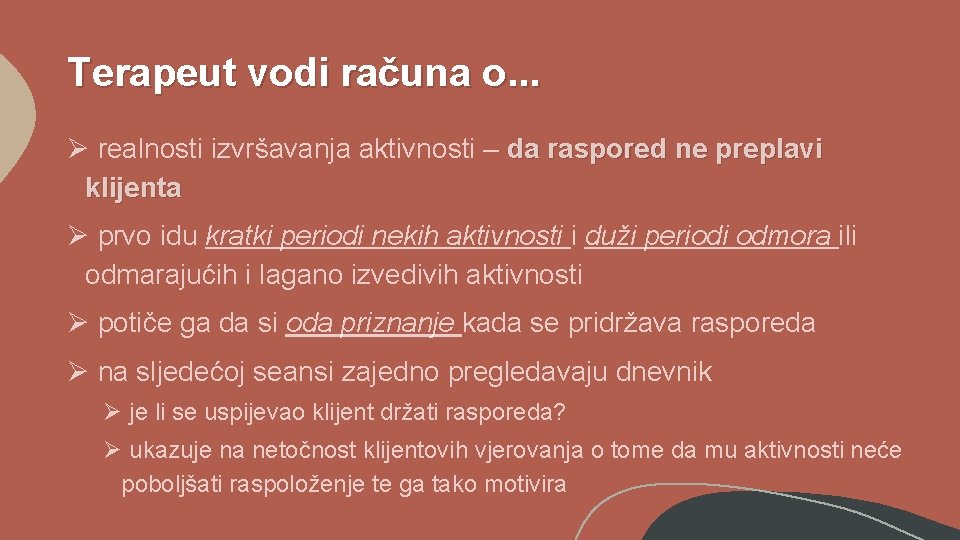 Terapeut vodi računa o...

➢ realnosti izvršavanja aktivnosti – da raspored ne preplavi klijenta

➢ prvo idu kratki periodi nekih aktivnosti i duži periodi odmora ili odmarajućih i lagano izvedivih aktivnosti

➢ potiče ga da si oda priznanje kada se pridržava rasporeda

➢ na sljedećoj seansi zajedno pregledavaju dnevnik

➢ je li se uspijevao klijent držati rasporeda?

➢ ukazuje na netočnost klijentovih vjerovanja o tome da mu aktivnosti neće poboljšati raspoloženje te ga tako motivira